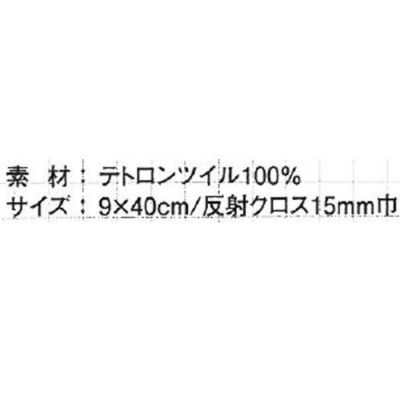 素　材：テトロンツイル100%
サイズ：9×40cm/反射クロス15mm巾